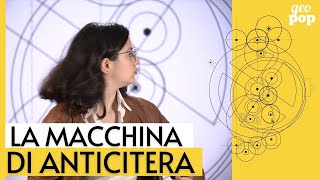 geo pop

LA MACCHINA DI ANTICITERA